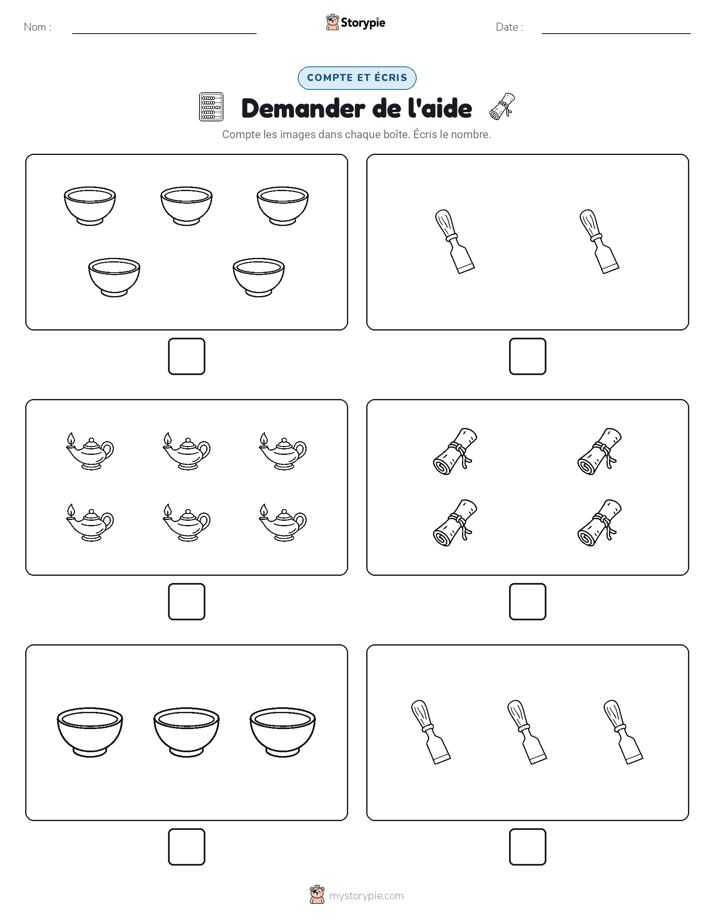 Nom :

Storypie

Date :

COMPTE ET ÉCRIS

Demander de l'aide

Compte les images dans chaque boîte. Écris le nombre.

mystorypie.com